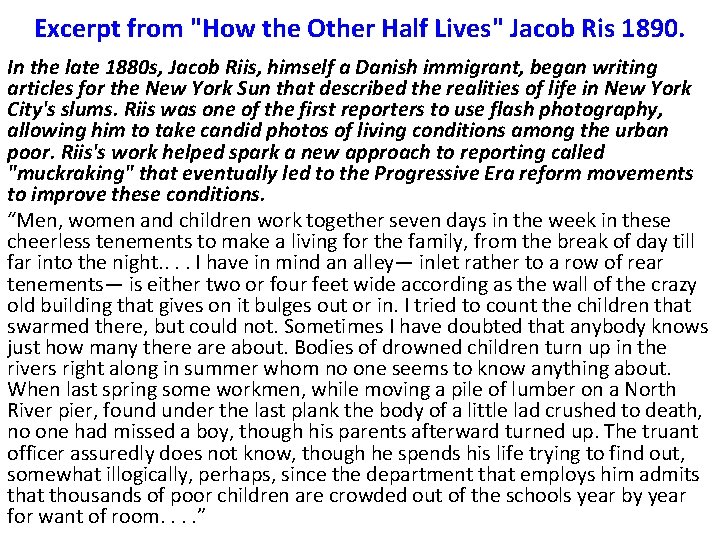 Excerpt from "How the Other Half Lives" Jacob Ris 1890.

In the late 1880s, Jacob Riis, himself a Danish immigrant, began writing articles for the New York Sun that described the realities of life in New York City's slums. Riis was one of the first reporters to use flash photography, allowing him to take candid photos of living conditions among the urban poor. Riis's work helped spark a new approach to reporting called "muckraking" that eventually led to the Progressive Era reform movements to improve these conditions.

“Men, women and children work together seven days in the week in these cheerless tenements to make a living for the family, from the break of day till far into the night.. . . I have in mind an alley— inlet rather to a row of rear tenements— is either two or four feet wide according as the wall of the crazy old building that gives on it bulges out or in. I tried to count the children that swarmed there, but could not. Sometimes I have doubted that anybody knows just how many there are about. Bodies of drowned children turn up in the rivers right along in summer whom no one seems to know anything about. When last spring some workmen, while moving a pile of lumber on a North River pier, found under the last plank the body of a little lad crushed to death, no one had missed a boy, though his parents afterward turned up. The truant officer assuredly does not know, though he spends his life trying to find out, somewhat illogically, perhaps, since the department that employs him admits that thousands of poor children are crowded out of the schools year by year for want of room. . . .”